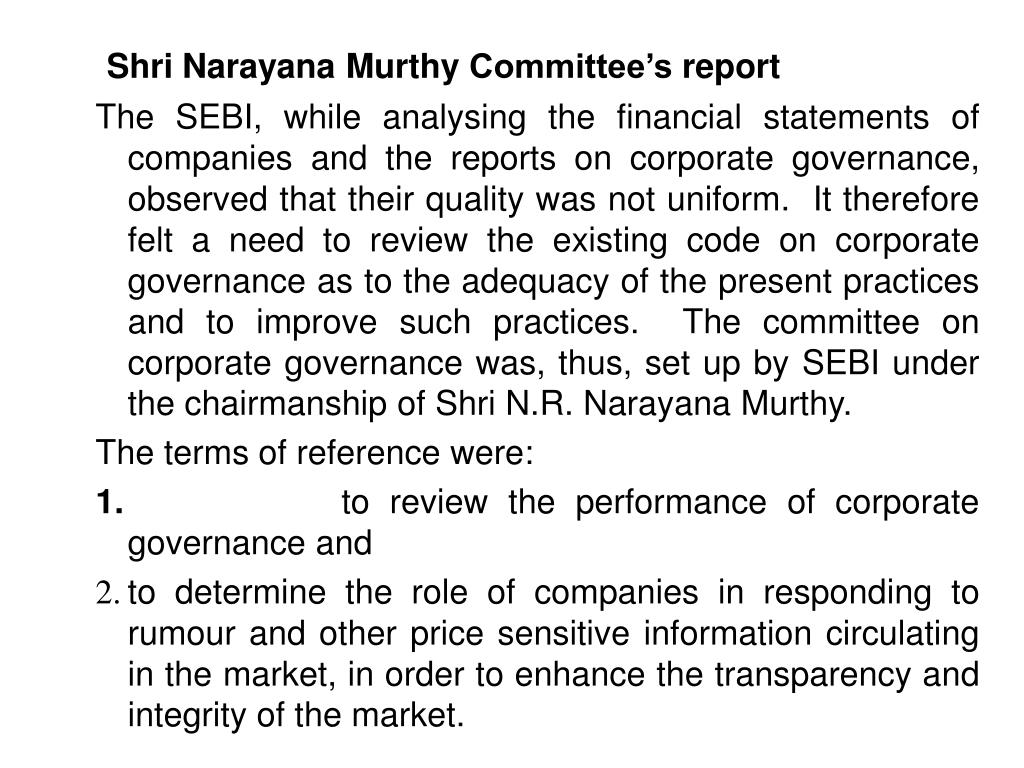 Shri Narayana Murthy Committee's report

The SEBI, while analysing the financial statements of companies and the reports on corporate governance, observed that their quality was not uniform. It therefore felt a need to review the existing code on corporate governance as to the adequacy of the present practices and to improve such practices. The committee on corporate governance was, thus, set up by SEBI under the chairmanship of Shri N.R. Narayana Murthy.

The terms of reference were:

1. to review the performance of corporate governance and

2. to determine the role of companies in responding to rumour and other price sensitive information circulating in the market, in order to enhance the transparency and integrity of the market.